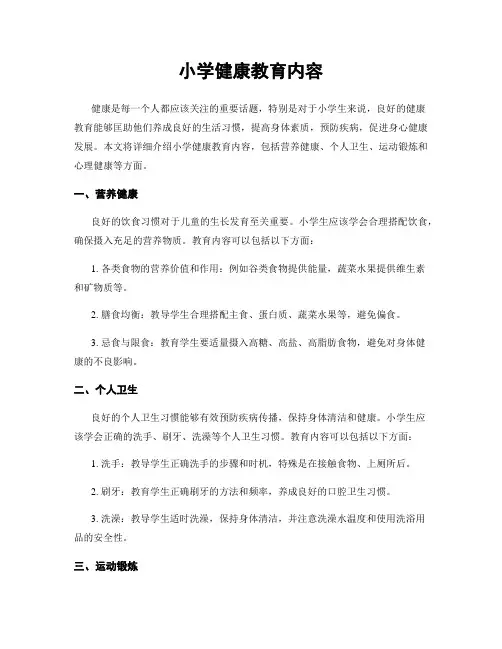 小学健康教育内容

健康是每一个人都应该关注的重要话题，特别是对于小学生来说，良好的健康教育能够匡助他们养成良好的生活习惯，提高身体素质，预防疾病，促进身心健康发展。本文将详细介绍小学健康教育内容，包括营养健康、个人卫生、运动锻炼和心理健康等方面。

一、营养健康

良好的饮食习惯对于儿童的生长发育至关重要。小学生应该学会合理搭配饮食，确保摄入充足的营养物质。教育内容可以包括以下方面：

1. 各类食物的营养价值和作用：例如谷类食物提供能量，蔬菜水果提供维生素和矿物质等。

2. 膳食均衡：教导学生合理搭配主食、蛋白质、蔬菜水果等，避免偏食。

3. 忌食与限食：教育学生要适量摄入高糖、高盐、高脂肪食物，避免对身体健康的不良影响。

二、个人卫生

良好的个人卫生习惯能够有效预防疾病传播，保持身体清洁和健康。小学生应该学会正确的洗手、刷牙、洗澡等个人卫生习惯。教育内容可以包括以下方面：

1. 洗手：教导学生正确洗手的步骤和时机，特殊是在接触食物、上厕所后。

2. 刷牙：教育学生正确刷牙的方法和频率，养成良好的口腔卫生习惯。

3. 洗澡：教导学生适时洗澡，保持身体清洁，并注意洗澡水温度和使用洗浴用品的安全性。

三、运动锻炼